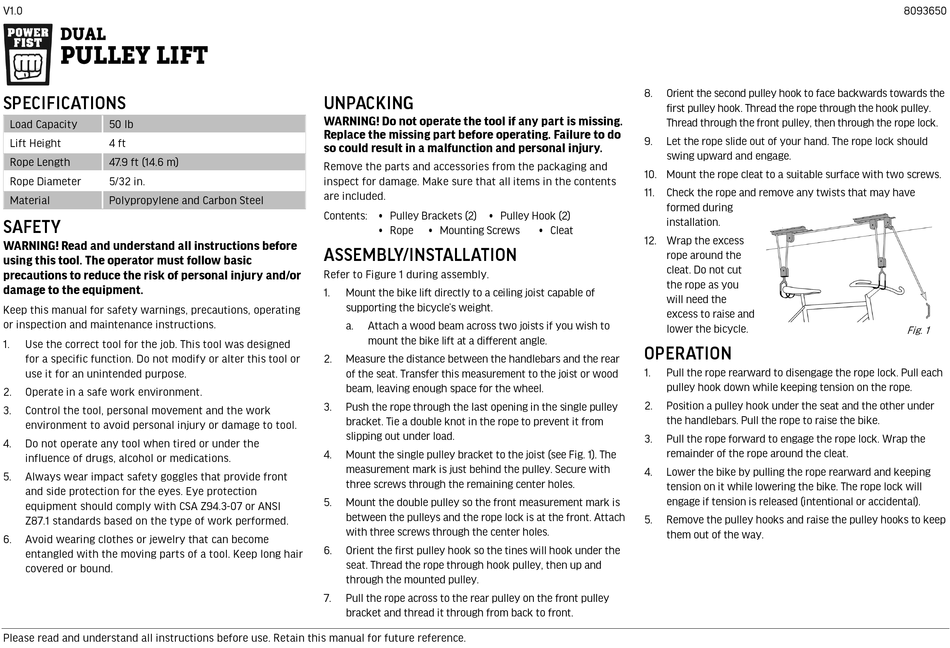 V1.0

8093650

POWER FIST

DUAL
PULLEY LIFT

SPECIFICATIONS

| Load Capacity | 50 lb |
|---|---|
| Lift Height | 4 ft |
| Rope Length | 47.9 ft (14.6 m) |
| Rope Diameter | 5/32 in. |
| Material | Polypropylene and Carbon Steel |

SAFETY

WARNING! Read and understand all instructions before using this tool. The operator must follow basic precautions to reduce the risk of personal injury and/or damage to the equipment.

Keep this manual for safety warnings, precautions, operating or inspection and maintenance instructions.

1. Use the correct tool for the job. This tool was designed for a specific function. Do not modify or alter this tool or use it for an unintended purpose.
2. Operate in a safe work environment.
3. Control the tool, personal movement and the work environment to avoid personal injury or damage to tool.
4. Do not operate any tool when tired or under the influence of drugs, alcohol or medications.
5. Always wear impact safety goggles that provide front and side protection for the eyes. Eye protection equipment should comply with CSA Z94.3-07 or ANSI Z87.1 standards based on the type of work performed.
6. Avoid wearing clothes or jewelry that can become entangled with the moving parts of a tool. Keep long hair covered or bound.

UNPACKING

WARNING! Do not operate the tool if any part is missing. Replace the missing part before operating. Failure to do so could result in a malfunction and personal injury.

Remove the parts and accessories from the packaging and inspect for damage. Make sure that all items in the contents are included.

Contents: • Pulley Brackets (2) • Pulley Hook (2) • Rope • Mounting Screws • Cleat

ASSEMBLY/INSTALLATION

Refer to Figure 1 during assembly.

1. Mount the bike lift directly to a ceiling joist capable of supporting the bicycle's weight.
a. Attach a wood beam across two joists if you wish to mount the bike lift at a different angle.
2. Measure the distance between the handlebars and the rear of the seat. Transfer this measurement to the joist or wood beam, leaving enough space for the wheel.
3. Push the rope through the last opening in the single pulley bracket. Tie a double knot in the rope to prevent it from slipping out under load.
4. Mount the single pulley bracket to the joist (see Fig. 1). The measurement mark is just behind the pulley. Secure with three screws through the remaining center holes.
5. Mount the double pulley so the front measurement mark is between the pulleys and the rope lock is at the front. Attach with three screws through the center holes.
6. Orient the first pulley hook so the tines will hook under the seat. Thread the rope through hook pulley, then up and through the mounted pulley.
7. Pull the rope across to the rear pulley on the front pulley bracket and thread it through from back to front.
8. Orient the second pulley hook to face backwards towards the first pulley hook. Thread the rope through the hook pulley. Thread through the front pulley, then through the rope lock.
9. Let the rope slide out of your hand. The rope lock should swing upward and engage.
10. Mount the rope cleat to a suitable surface with two screws.
11. Check the rope and remove any twists that may have formed during installation.
12. Wrap the excess rope around the cleat. Do not cut the rope as you will need the excess to raise and lower the bicycle.

Fig. 1

OPERATION

1. Pull the rope rearward to disengage the rope lock. Pull each pulley hook down while keeping tension on the rope.
2. Position a pulley hook under the seat and the other under the handlebars. Pull the rope to raise the bike.
3. Pull the rope forward to engage the rope lock. Wrap the remainder of the rope around the cleat.
4. Lower the bike by pulling the rope rearward and keeping tension on it while lowering the bike. The rope lock will engage if tension is released (intentional or accidental).
5. Remove the pulley hooks and raise the pulley hooks to keep them out of the way.

Please read and understand all instructions before use. Retain this manual for future reference.